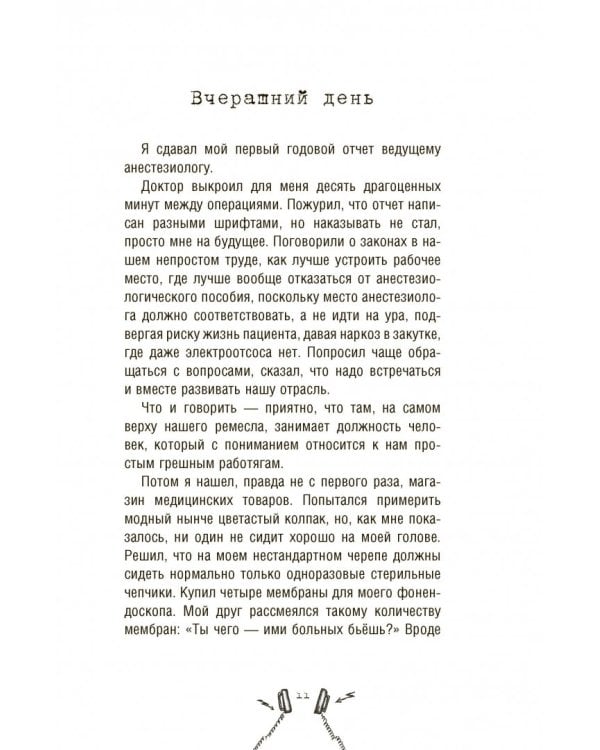 Вчерашний день

Я сдавал мой первый годовой отчет ведущему анестезиологу.

Доктор выкроил для меня десять драгоценных минут между операциями. Пожурил, что отчет написан разными шрифтами, но наказывать не стал, просто мне на будущее. Поговорили о законах в нашем непростом труде, как лучше устроить рабочее место, где лучше вообще отказаться от анестезиологического пособия, поскольку место анестезиолога должно соответствовать, а не идти на ура, подвергая риску жизнь пациента, давая наркоз в закутке, где даже электроотсоса нет. Попросил чаще обращаться с вопросами, сказал, что надо встречаться и вместе развивать нашу отрасль.

Что и говорить — приятно, что там, на самом верху нашего ремесла, занимает должность человек, который с пониманием относится к нам простым грешным работягам.

Потом я нашел, правда не с первого раза, магазин медицинских товаров. Попытался примерить модный нынче цветастый колпак, но, как мне показалось, ни один не сидит хорошо на моей голове. Решил, что на моем нестандартном черепе должны сидеть нормально только одноразовые стерильные чепчики. Купил четыре мембраны для моего фонендоскопа. Мой друг рассмеялся такому количеству мембран: «Ты чего — ими больных бьёшь?» Вроде

11